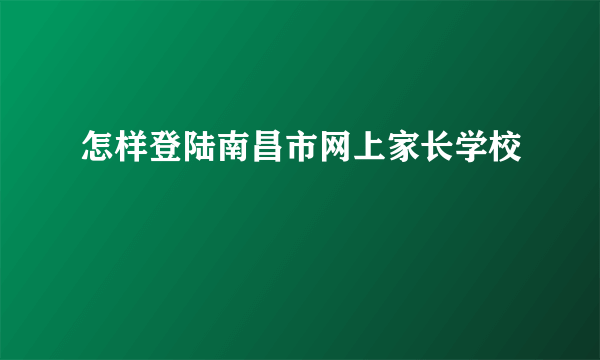 怎样登陆南昌市网上家长学校